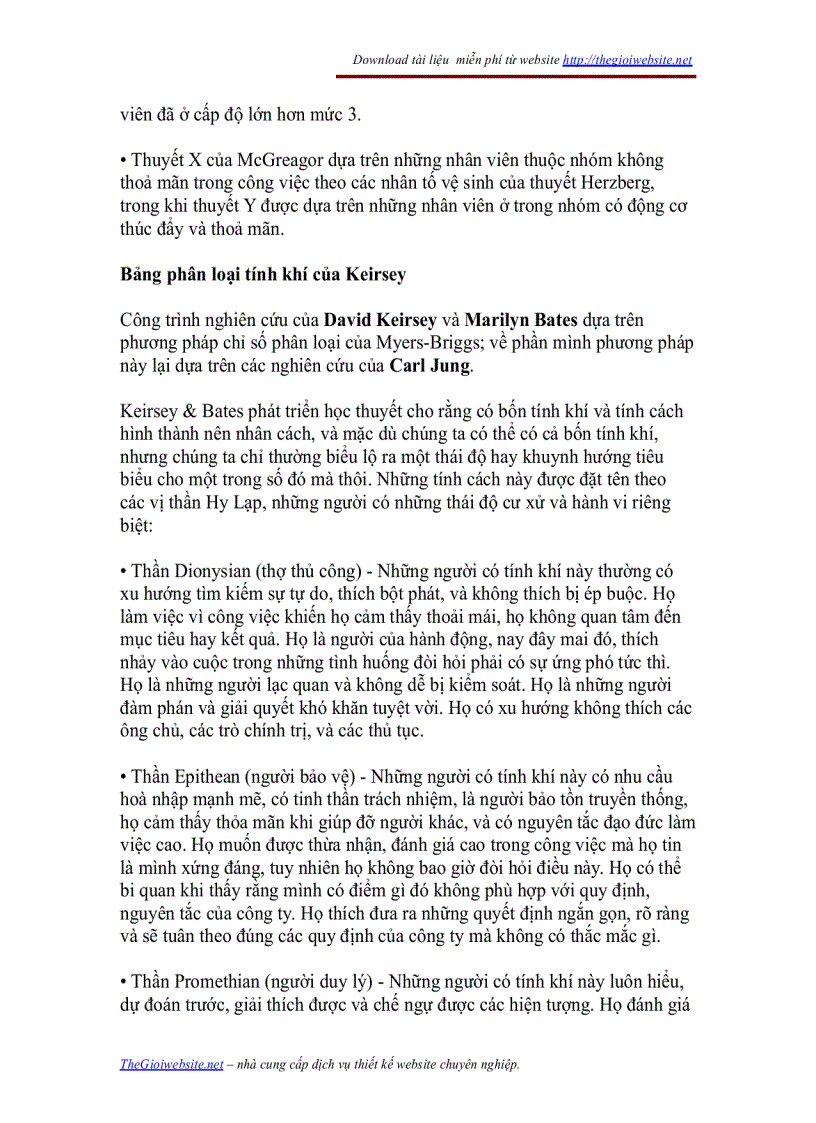 Download tài liệu  miễn phí từ website http://thegioiwebsite.net

viên đã ở cấp độ lớn hơn mức 3.

• Thuyết X của McGreagor dựa trên những nhân viên thuộc nhóm không thoả mãn trong công việc theo các nhân tố vệ sinh của thuyết Herzberg, trong khi thuyết Y được dựa trên những nhân viên ở trong nhóm có động cơ thúc đẩy và thoả mãn.

Bảng phân loại tính khí của Keirsey

Công trình nghiên cứu của David Keirsey và Marilyn Bates dựa trên phương pháp chỉ số phân loại của Myers-Briggs; về phần mình phương pháp này lại dựa trên các nghiên cứu của Carl Jung.

Keirsey & Bates phát triển học thuyết cho rằng có bốn tính khí và tính cách hình thành nên nhân cách, và mặc dù chúng ta có thể có cả bốn tính khí, nhưng chúng ta chỉ thường biểu lộ ra một thái độ hay khuynh hướng tiêu biểu cho một trong số đó mà thôi. Những tính cách này được đặt tên theo các vị thần Hy Lạp, những người có những thái độ cư xử và hành vi riêng biệt:

• Thần Dionysian (thợ thủ công) - Những người có tính khí này thường có xu hướng tìm kiếm sự tự do, thích bột phát, và không thích bị ép buộc. Họ làm việc vì công việc khiến họ cảm thấy thoải mái, họ không quan tâm đến mục tiêu hay kết quả. Họ là người của hành động, nay đây mai đó, thích nhảy vào cuộc trong những tình huống đòi hỏi phải có sự ứng phó tức thì. Họ là những người lạc quan và không dễ bị kiểm soát. Họ là những người đàm phán và giải quyết khó khăn tuyệt vời. Họ có xu hướng không thích các ông chủ, các trò chính trị, và các thủ tục.

• Thần Epithean (người bảo vệ) - Những người có tính khí này có nhu cầu hoà nhập mạnh mẽ, có tinh thần trách nhiệm, là người bảo tồn truyền thống, họ cảm thấy thỏa mãn khi giúp đỡ người khác, và có nguyên tắc đạo đức làm việc cao. Họ muốn được thừa nhận, đánh giá cao trong công việc mà họ tin là mình xứng đáng, tuy nhiên họ không bao giờ đòi hỏi điều này. Họ có thể bi quan khi thấy rằng mình có điểm gì đó không phù hợp với quy định, nguyên tắc của công ty. Họ thích đưa ra những quyết định ngắn gọn, rõ ràng và sẽ tuân theo đúng các quy định của công ty mà không có thắc mắc gì.

• Thần Promethian (người duy lý) - Những người có tính khí này luôn hiểu, dự đoán trước, giải thích được và chế ngự được các hiện tượng. Họ đánh giá

TheGioiwebsite.net – nhà cung cấp dịch vụ thiết kế website chuyên nghiệp.